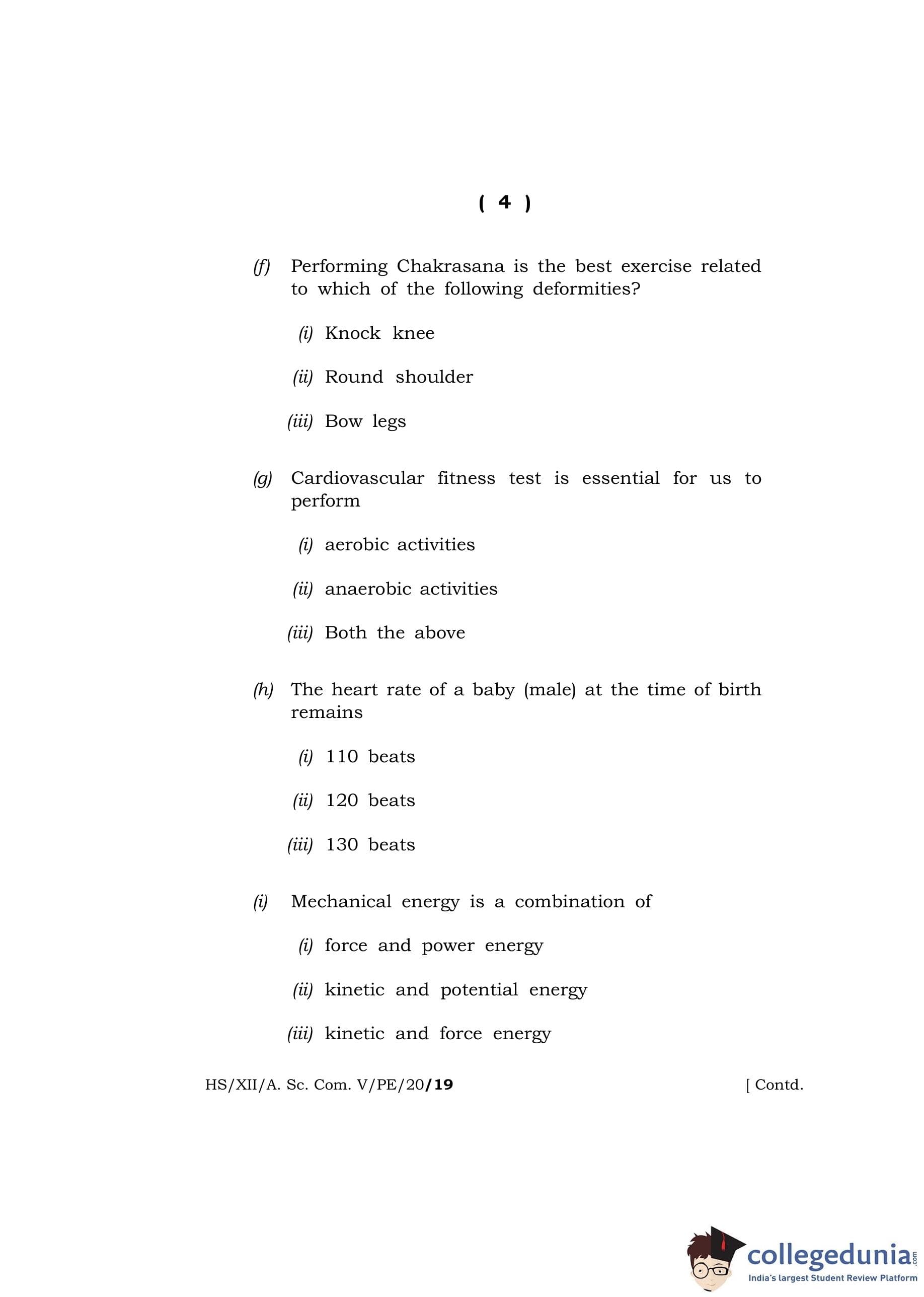 ( 4 )

(f) Performing Chakrasana is the best exercise related to which of the following deformities?

(i) Knock knee

(ii) Round shoulder

(iii) Bow legs

(g) Cardiovascular fitness test is essential for us to perform

(i) aerobic activities

(ii) anaerobic activities

(iii) Both the above

(h) The heart rate of a baby (male) at the time of birth remains

(i) 110 beats

(ii) 120 beats

(iii) 130 beats

(i) Mechanical energy is a combination of

(i) force and power energy

(ii) kinetic and potential energy

(iii) kinetic and force energy

HS/XII/A. Sc. Com. V/PE/20/19 [ Contd.

collegedunia.com
India's largest Student Review Platform